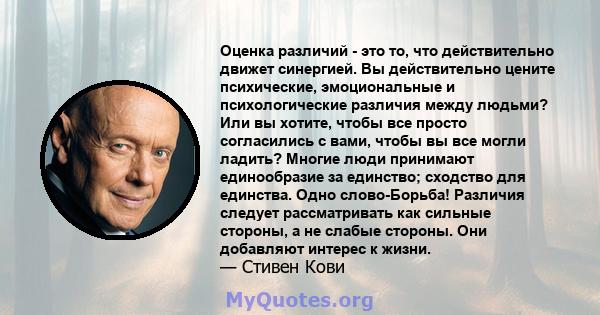 Оценка различий - это то, что действительно движет синергией. Вы действительно цените психические, эмоциональные и психологические различия между людьми? Или вы хотите, чтобы все просто согласились с вами, чтобы вы все могли ладить? Многие люди принимают единообразие за единство; сходство для единства. Одно слово-Борьба! Различия следует рассматривать как сильные стороны, а не слабые стороны. Они добавляют интерес к жизни.
— Стивен Кови

MyQuotes.org